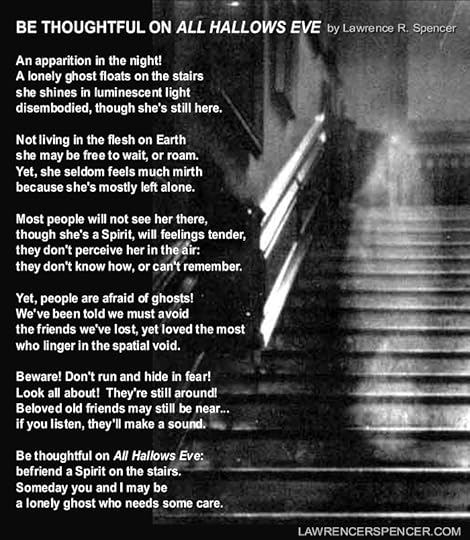 BE THOUGHTFUL ON ALL HALLOWS EVE by Lawrence R. Spencer

An apparition in the night!
A lonely ghost floats on the stairs
she shines in luminescent light
disembodied, though she's still here.

Not living in the flesh on Earth
she may be free to wait, or roam.
Yet, she seldom feels much mirth
because she's mostly left alone.

Most people will not see her there,
though she's a Spirit, will feelings tender,
they don't perceive her in the air:
they don't know how, or can't remember.

Yet, people are afraid of ghosts!
We've been told we must avoid
the friends we've lost, yet loved the most
who linger in the spatial void.

Beware! Don't run and hide in fear!
Look all about! They're still around!
Beloved old friends may still be near...
if you listen, they'll make a sound.

Be thoughtful on All Hallows Eve:
befriend a Spirit on the stairs.
Someday you and I may be
a lonely ghost who needs some care.

LAWRENCERSPENCER.COM